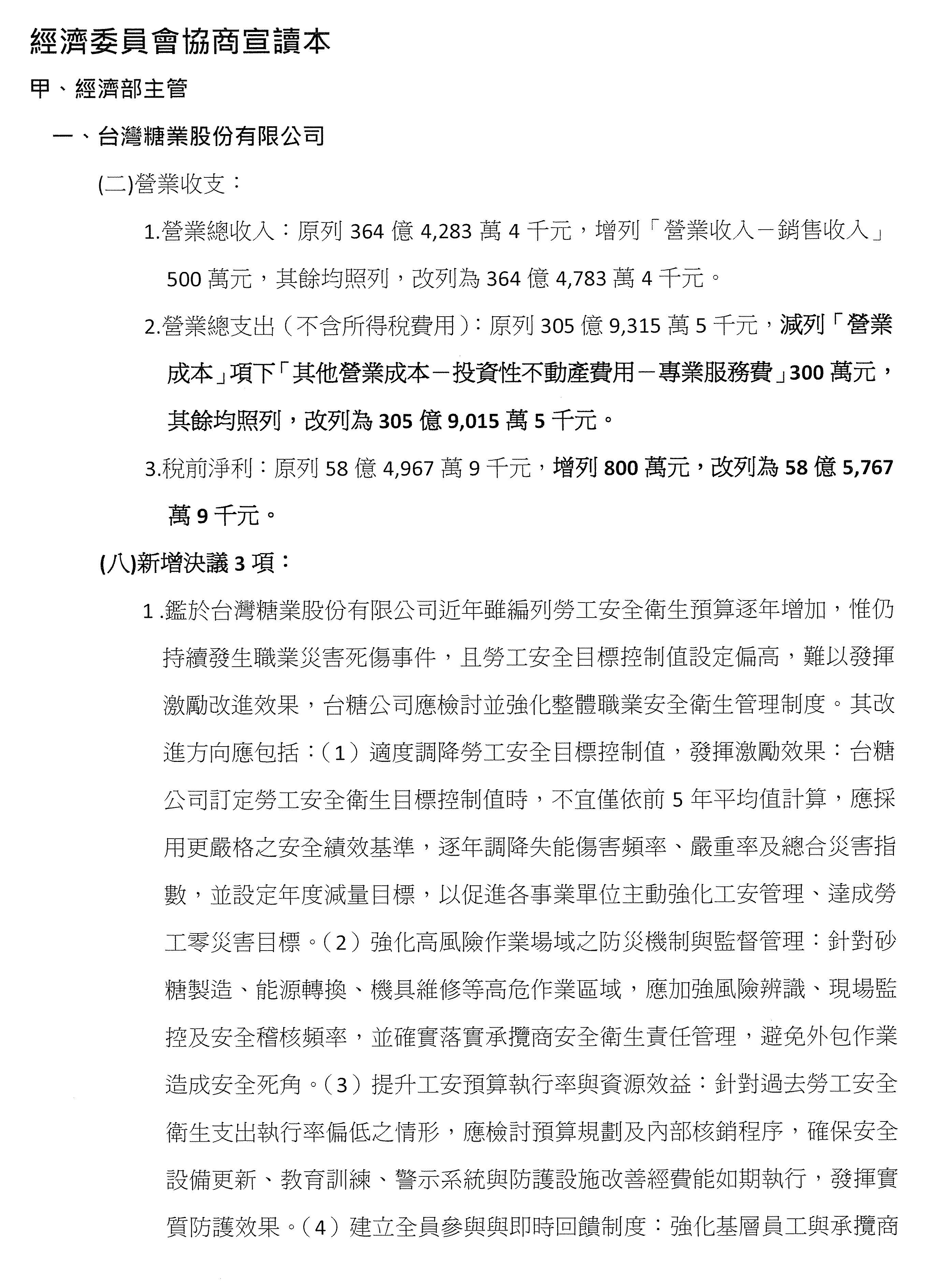 經濟委員會協商宣讀本

甲、經濟部主管

一、台灣糖業股份有限公司

(二)營業收支：

1.營業總收入：原列 364 億 4,283 萬 4 千元，增列「營業收入－銷售收入」500 萬元，其餘均照列，改列為 364 億 4,783 萬 4 千元。

2.營業總支出（不含所得稅費用）：原列 305 億 9,315 萬 5 千元，減列「營業成本」項下「其他營業成本－投資性不動產費用－專業服務費」300 萬元，其餘均照列，改列為 305 億 9,015 萬 5 千元。

3.稅前淨利：原列 58 億 4,967 萬 9 千元，增列 800 萬元，改列為 58 億 5,767 萬 9 千元。

(八)新增決議 3 項：

1 .鑑於台灣糖業股份有限公司近年雖編列勞工安全衛生預算逐年增加，惟仍持續發生職業災害死傷事件，且勞工安全目標控制值設定偏高，難以發揮激勵改進效果，台糖公司應檢討並強化整體職業安全衛生管理制度。其改進方向應包括：（1）適度調降勞工安全目標控制值，發揮激勵效果：台糖公司訂定勞工安全衛生目標控制值時，不宜僅依前 5 年平均值計算，應採用更嚴格之安全績效基準，逐年調降失能傷害頻率、嚴重率及總合災害指數，並設定年度減量目標，以促進各事業單位主動強化工安管理、達成勞工零災害目標。（2）強化高風險作業場域之防災機制與監督管理：針對砂糖製造、能源轉換、機具維修等高危作業區域，應加強風險辨識、現場監控及安全稽核頻率，並確實落實承攬商安全衛生責任管理，避免外包作業造成安全死角。（3）提升工安預算執行率與資源效益：針對過去勞工安全衛生支出執行率偏低之情形，應檢討預算規劃及內部核銷程序，確保安全設備更新、教育訓練、警示系統與防護設施改善經費能如期執行，發揮實質防護效果。（4）建立全員參與與即時回饋制度：強化基層員工與承攬商